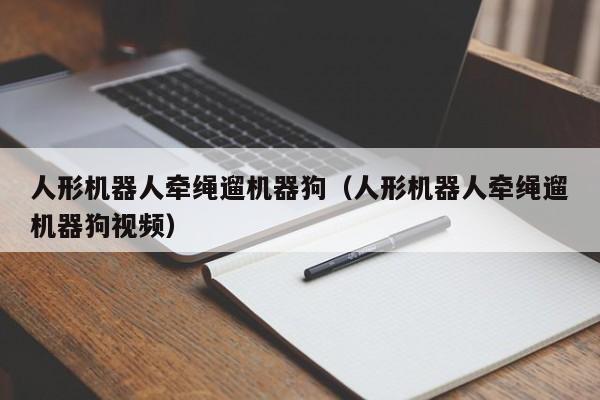 人形机器人牵绳遛机器狗（人形机器人牵绳遛机器狗视频）